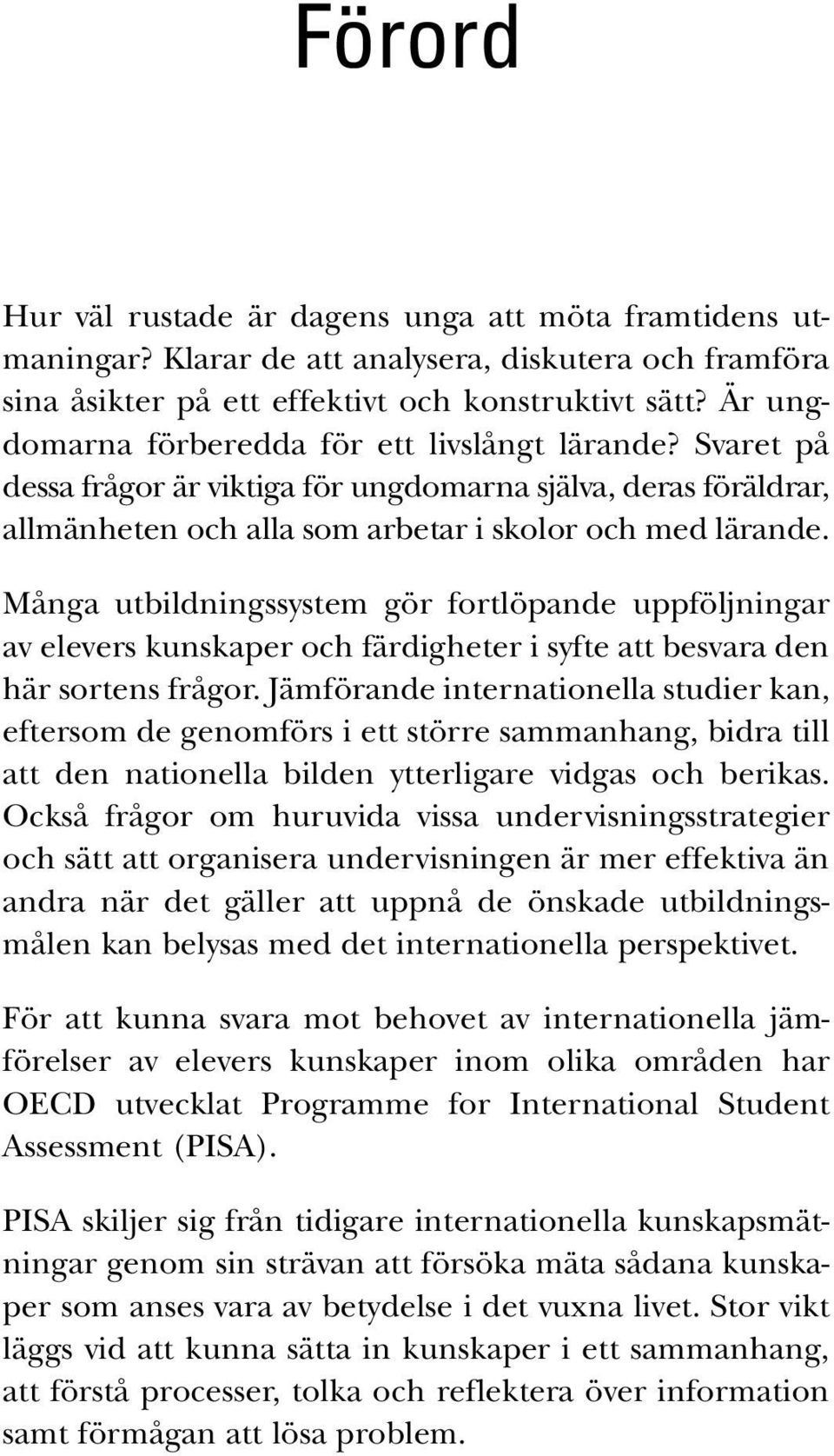 Förord

Hur väl rustade är dagens unga att möta framtidens utmaningar? Klarar de att analysera, diskutera och framföra sina åsikter på ett effektivt och konstruktivt sätt? Är ungdomarna förberedda för ett livslångt lärande? Svaret på dessa frågor är viktiga för ungdomarna själva, deras föräldrar, allmänheten och alla som arbetar i skolor och med lärande.

Många utbildningssystem gör fortlöpande uppföljningar av elevers kunskaper och färdigheter i syfte att besvara den här sortens frågor. Jämförande internationella studier kan, eftersom de genomförs i ett större sammanhang, bidra till att den nationella bilden ytterligare vidgas och berikas. Också frågor om huruvida vissa undervisningsstrategier och sätt att organisera undervisningen är mer effektiva än andra när det gäller att uppnå de önskade utbildningsmålen kan belysas med det internationella perspektivet.

För att kunna svara mot behovet av internationella jämförelser av elevers kunskaper inom olika områden har OECD utvecklat Programme for International Student Assessment (PISA).

PISA skiljer sig från tidigare internationella kunskapsmätningar genom sin strävan att försöka mäta sådana kunskaper som anses vara av betydelse i det vuxna livet. Stor vikt läggs vid att kunna sätta in kunskaper i ett sammanhang, att förstå processer, tolka och reflektera över information samt förmågan att lösa problem.